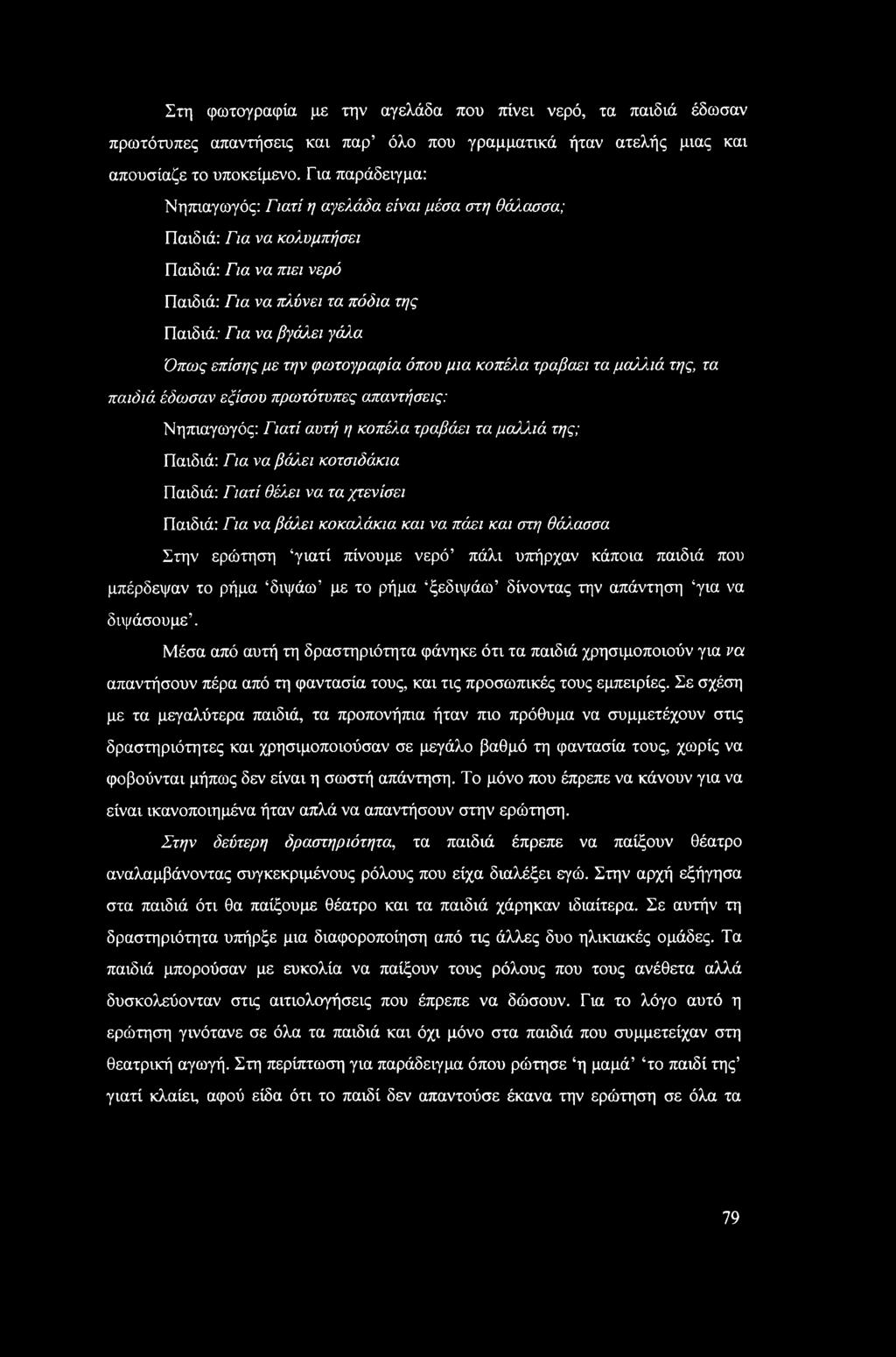 Στη φωτογραφία με την αγελάδα που πίνει νερό, τα παιδιά έδωσαν πρωτότυπες απαντήσεις και παρ' όλο που γραμματικά ήταν ατελής μιας και απουσίαζε το υποκείμενο. Για παράδειγμα:

Νηπιαγωγός: Γιατί η αγελάδα είναι μέσα στη θάλασσα;

Παιδιά: Για να κολυμπήσει

Παιδιά: Για να πιει νερό

Παιδιά: Για να πλύνει τα πόδια της

Παιδιά: Για να βγάλει γάλα

Όπως επίσης με την φωτογραφία όπου μια κοπέλα τραβαει τα μαλλιά της, τα παιδιά έδωσαν εξίσου πρωτότυπες απαντήσεις:

Νηπιαγωγός: Γιατί αυτή η κοπέλα τραβάει τα μαλλιά της;

Παιδιά: Για να βάλει κοτσιδάκια

Παιδιά: Γιατί θέλει να τα χτενίσει

Παιδιά: Για να βάλει κοκαλάκια και να πάει και στη θάλασσα

Στην ερώτηση 'γιατί πίνουμε νερό' πάλι υπήρχαν κάποια παιδιά που μπέρδεψαν το ρήμα 'διψάω' με το ρήμα 'ξεδιψάω' δίνοντας την απάντηση 'για να διψάσουμε'.

Μέσα από αυτή τη δραστηριότητα φάνηκε ότι τα παιδιά χρησιμοποιούν για να απαντήσουν πέρα από τη φαντασία τους, και τις προσωπικές τους εμπειρίες. Σε σχέση με τα μεγαλύτερα παιδιά, τα προπονήπια ήταν πιο πρόθυμα να συμμετέχουν στις δραστηριότητες και χρησιμοποιούσαν σε μεγάλο βαθμό τη φαντασία τους, χωρίς να φοβούνται μήπως δεν είναι η σωστή απάντηση. Το μόνο που έπρεπε να κάνουν για να είναι ικανοποιημένα ήταν απλά να απαντήσουν στην ερώτηση.

Στην δεύτερη δραστηριότητα, τα παιδιά έπρεπε να παίξουν θέατρο αναλαμβάνοντας συγκεκριμένους ρόλους που είχα διαλέξει εγώ. Στην αρχή εξήγησα στα παιδιά ότι θα παίξουμε θέατρο και τα παιδιά χάρηκαν ιδιαίτερα. Σε αυτήν τη δραστηριότητα υπήρξε μια διαφοροποίηση από τις άλλες δυο ηλικιακές ομάδες. Τα παιδιά μπορούσαν με ευκολία να παίξουν τους ρόλους που τους ανέθετα αλλά δυσκολεύονταν στις αιτιολογήσεις που έπρεπε να δώσουν. Για το λόγο αυτό η ερώτηση γινότανε σε όλα τα παιδιά και όχι μόνο στα παιδιά που συμμετείχαν στη θεατρική αγωγή. Στη περίπτωση για παράδειγμα όπου ρώτησε 'η μαμά' 'το παιδί της' γιατί κλαίει, αφού είδα ότι το παιδί δεν απαντούσε έκανα την ερώτηση σε όλα τα

79